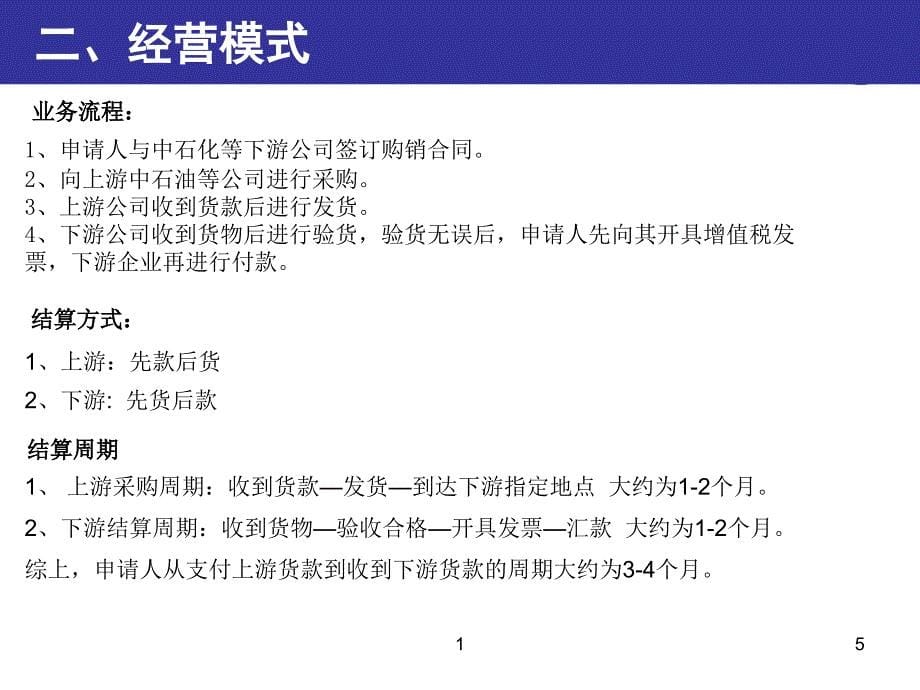 二、经营模式

业务流程：

1、申请人与中石化等下游公司签订购销合同。
2、向上游中石油等公司进行采购。
3、上游公司收到货款后进行发货。
4、下游公司收到货物后进行验货，验货无误后，申请人先向其开具增值税发票，下游企业再进行付款。

结算方式：

1、上游：先款后货

2、下游: 先货后款

结算周期

1、 上游采购周期：收到货款—发货—到达下游指定地点 大约为1-2个月。

2、下游结算周期：收到货物—验收合格—开具发票—汇款 大约为1-2个月。

综上，申请人从支付上游货款到收到下游货款的周期大约为3-4个月。

1

5